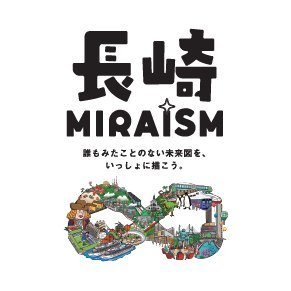 長崎
MIRAISM

誰もみたことのない未来図を、
いっしょに描こう。